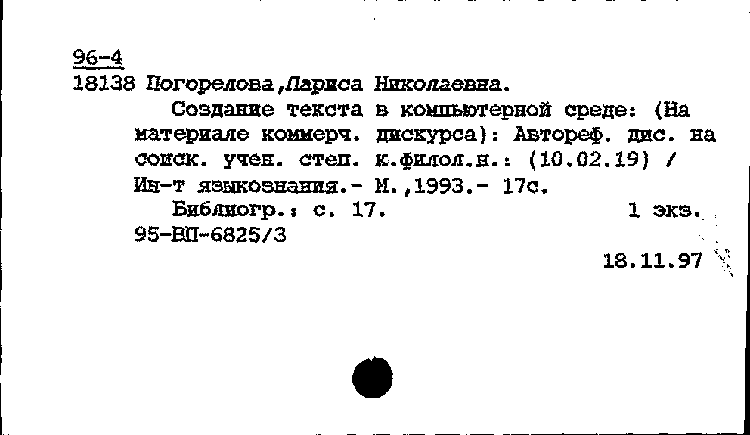 96-4
18138 Погорелова,Лариса Николаевна.

Создание текста в компьютерной среде: (На материале коммерч. дискурса): Автореф. дис. на соиск. учен. степ. к.филол.н.: (10.02.19) / Ин-т языкознания.- М.,1993.- 17с.

Библиогр.: с. 17. 1 экз.
95-ВП-6825/3

18.11.97